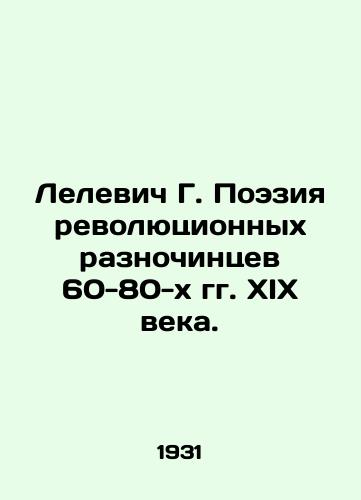 Лелевич Г. Поэзия революционных разночинцев 60-80-х гг. XIX века.

1931